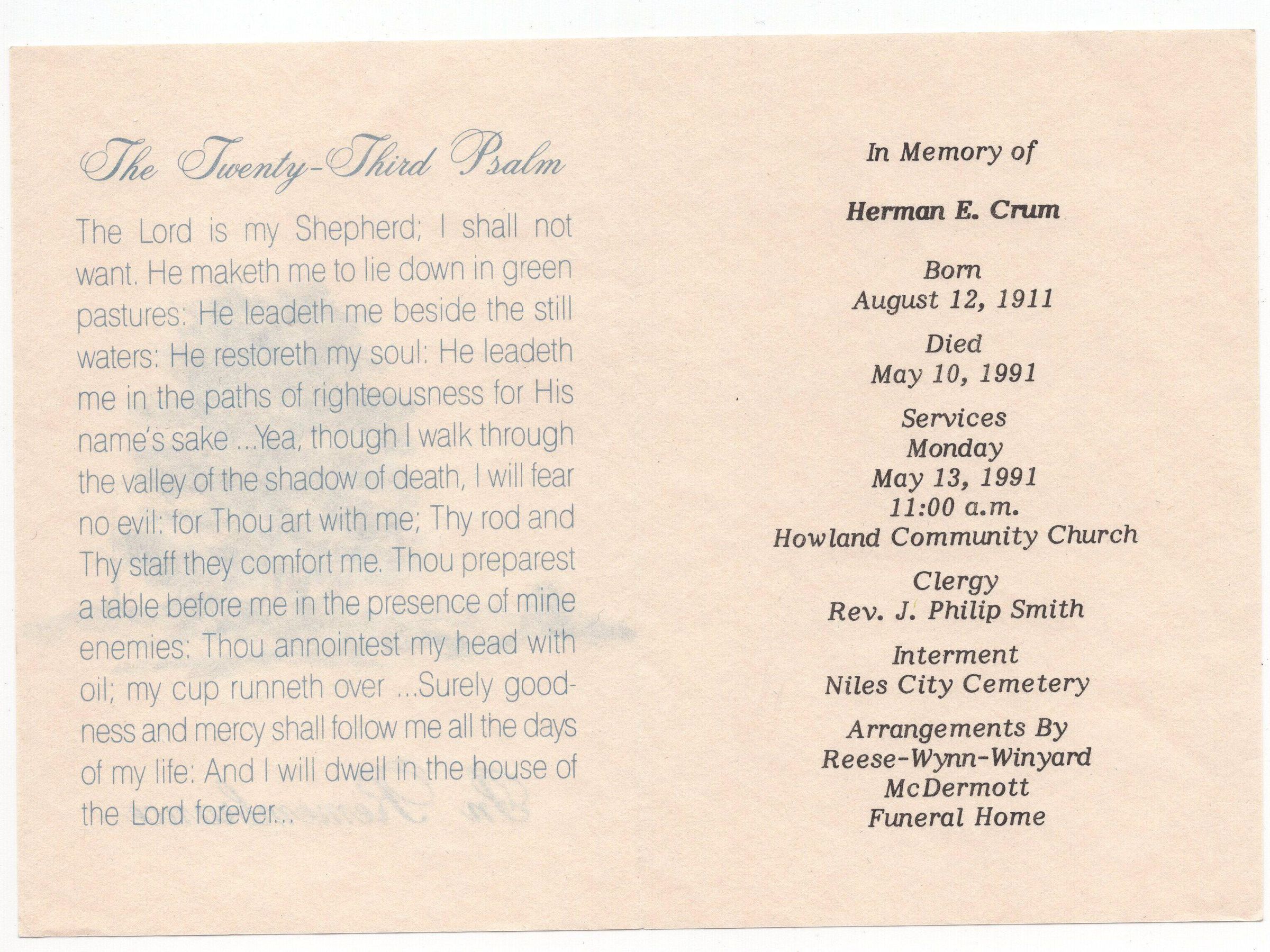 The Twenty-Third Psalm

The Lord is my Shepherd; I shall not want. He maketh me to lie down in green pastures: He leadeth me beside the still waters: He restoreth my soul: He leadeth me in the paths of righteousness for His name's sake ...Yea, though I walk through the valley of the shadow of death, I will fear no evil: for Thou art with me; Thy rod and Thy staff they comfort me. Thou preparest a table before me in the presence of mine enemies: Thou annointest my head with oil; my cup runneth over ...Surely goodness and mercy shall follow me all the days of my life: And I will dwell in the house of the Lord forever...

In Memory of

Herman E. Crum

Born
August 12, 1911

Died
May 10, 1991

Services
Monday
May 13, 1991
11:00 a.m.
Howland Community Church

Clergy
Rev. J. Philip Smith

Interment
Niles City Cemetery

Arrangements By
Reese-Wynn-Winyard
McDermott
Funeral Home